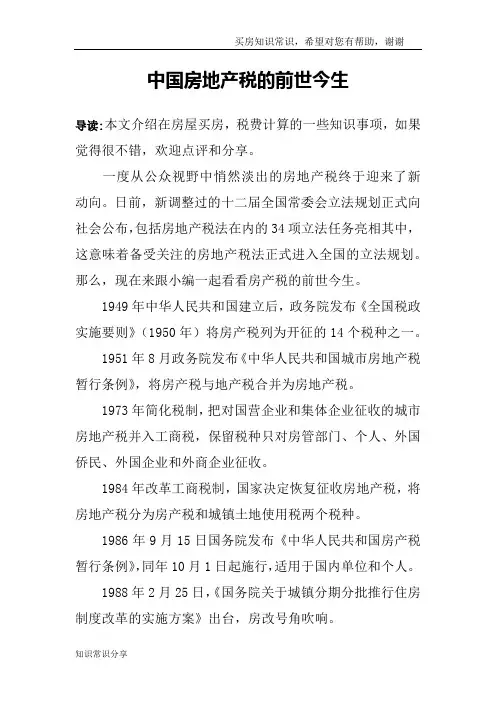 买房知识常识，希望对您有帮助，谢谢

中国房地产税的前世今生

导读:本文介绍在房屋买房，税费计算的一些知识事项，如果觉得很不错，欢迎点评和分享。

一度从公众视野中悄然淡出的房地产税终于迎来了新动向。日前，新调整过的十二届全国常委会立法规划正式向社会公布，包括房地产税法在内的34项立法任务亮相其中，这意味着备受关注的房地产税法正式进入全国的立法规划。那么，现在来跟小编一起看看房产税的前世今生。

1949年中华人民共和国建立后，政务院发布《全国税政实施要则》（1950年）将房产税列为开征的14个税种之一。

1951年8月政务院发布《中华人民共和国城市房地产税暂行条例》，将房产税与地产税合并为房地产税。

1973年简化税制，把对国营企业和集体企业征收的城市房地产税并入工商税，保留税种只对房管部门、个人、外国侨民、外国企业和外商企业征收。

1984年改革工商税制，国家决定恢复征收房地产税，将房地产税分为房产税和城镇土地使用税两个税种。

1986年9月15日国务院发布《中华人民共和国房产税暂行条例》,同年10月1日起施行,适用于国内单位和个人。

1988年2月25日,《国务院关于城镇分期分批推行住房制度改革的实施方案》出台，房改号角吹响。

知识常识分享